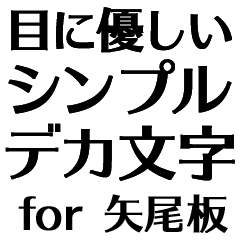 目に優しい
シンプル
デカ文字
for 矢尾板